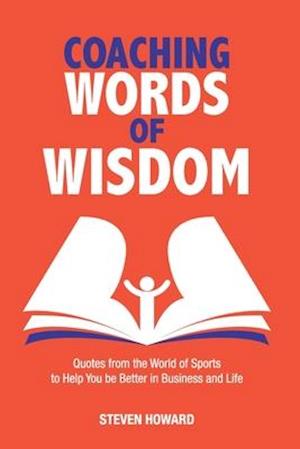 COACHING
WORDS
OF
WISDOM

Quotes from the World of Sports
to Help You be Better in Business and Life

STEVEN HOWARD